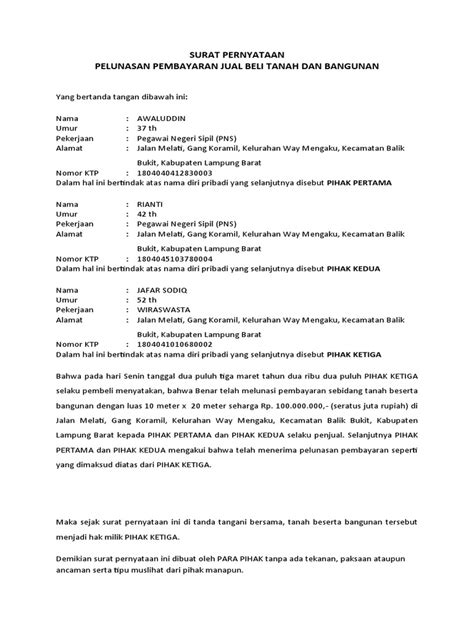 SURAT PERNYATAAN
PELUNASAN PEMBAYARAN JUAL BELI TANAH DAN BANGUNAN

Yang bertanda tangan dibawah ini:

Nama : AWALUDDIN
Umur : 37 th
Pekerjaan : Pegawai Negeri Sipil (PNS)
Alamat : Jalan Melati, Gang Koramil, Kelurahan Way Mengaku, Kecamatan Balik Bukit, Kabupaten Lampung Barat
Nomor KTP : 1804040412830003
Dalam hal ini bertindak atas nama diri pribadi yang selanjutnya disebut PIHAK PERTAMA

Nama : RIANTI
Umur : 42 th
Pekerjaan : Pegawai Negeri Sipil (PNS)
Alamat : Jalan Melati, Gang Koramil, Kelurahan Way Mengaku, Kecamatan Balik Bukit, Kabupaten Lampung Barat
Nomor KTP : 1804045103780004
Dalam hal ini bertindak atas nama diri pribadi yang selanjutnya disebut PIHAK KEDUA

Nama : JAFAR SODIQ
Umur : 52 th
Pekerjaan : WIRASWASTA
Alamat : Jalan Melati, Gang Koramil, Kelurahan Way Mengaku, Kecamatan Balik Bukit, Kabupaten Lampung Barat
Nomor KTP : 1804041010680002
Dalam hal ini bertindak atas nama diri pribadi yang selanjutnya disebut PIHAK KETIGA

Bahwa pada hari Senin tanggal dua puluh tiga maret tahun dua ribu dua puluh PIHAK KETIGA selaku pembeli menyatakan, bahwa Benar telah melunasi pembayaran sebidang tanah beserta bangunan dengan luas 10 meter x 20 meter seharga Rp. 100.000.000,- (seratus juta rupiah) di Jalan Melati, Gang Koramil, Kelurahan Way Mengaku, Kecamatan Balik Bukit, Kabupaten Lampung Barat kepada PIHAK PERTAMA dan PIHAK KEDUA selaku penjual. Selanjutnya PIHAK PERTAMA dan PIHAK KEDUA mengakui bahwa telah menerima pelunasan pembayaran seperti yang dimaksud diatas dari PIHAK KETIGA.

Maka sejak surat pernyataan ini di tanda tangani bersama, tanah beserta bangunan tersebut menjadi hak milik PIHAK KETIGA.

Demikian surat pernyataan ini dibuat oleh PARA PIHAK tanpa ada tekanan, paksaan ataupun ancaman serta tipu muslihat dari pihak manapun.